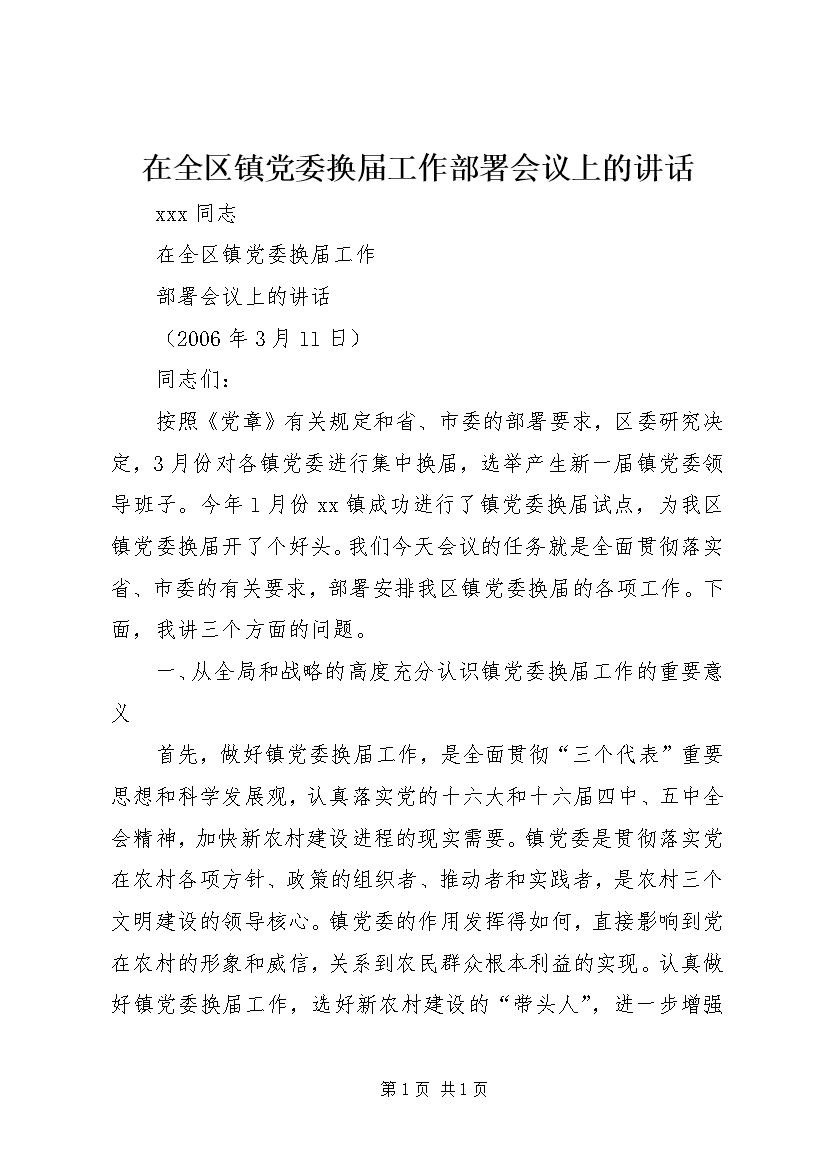 在全区镇党委换届工作部署会议上的讲话

xxx 同志

在全区镇党委换届工作

部署会议上的讲话

（2006 年 3 月 11 日）

同志们：

按照《党章》有关规定和省、市委的部署要求，区委研究决定，3 月份对各镇党委进行集中换届，选举产生新一届镇党委领导班子。今年 1 月份 xx 镇成功进行了镇党委换届试点，为我区镇党委换届开了个好头。我们今天会议的任务就是全面贯彻落实省、市委的有关要求，部署安排我区镇党委换届的各项工作。下面，我讲三个方面的问题。

一、从全局和战略的高度充分认识镇党委换届工作的重要意义

首先，做好镇党委换届工作，是全面贯彻“三个代表”重要思想和科学发展观，认真落实党的十六大和十六届四中、五中全会精神，加快新农村建设进程的现实需要。镇党委是贯彻落实党在农村各项方针、政策的组织者、推动者和实践者，是农村三个文明建设的领导核心。镇党委的作用发挥得如何，直接影响到党在农村的形象和威信，关系到农民群众根本利益的实现。认真做好镇党委换届工作，选好新农村建设的“带头人”，进一步增强

第 1 页 共 1 页